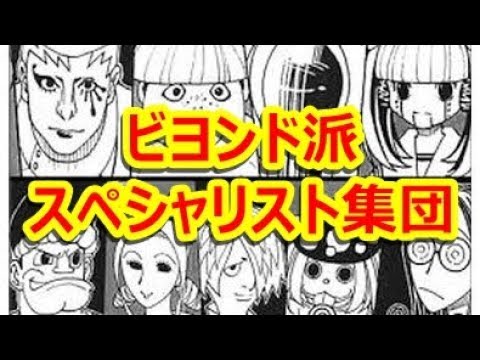 ビヨンド派
スペシャリスト集団